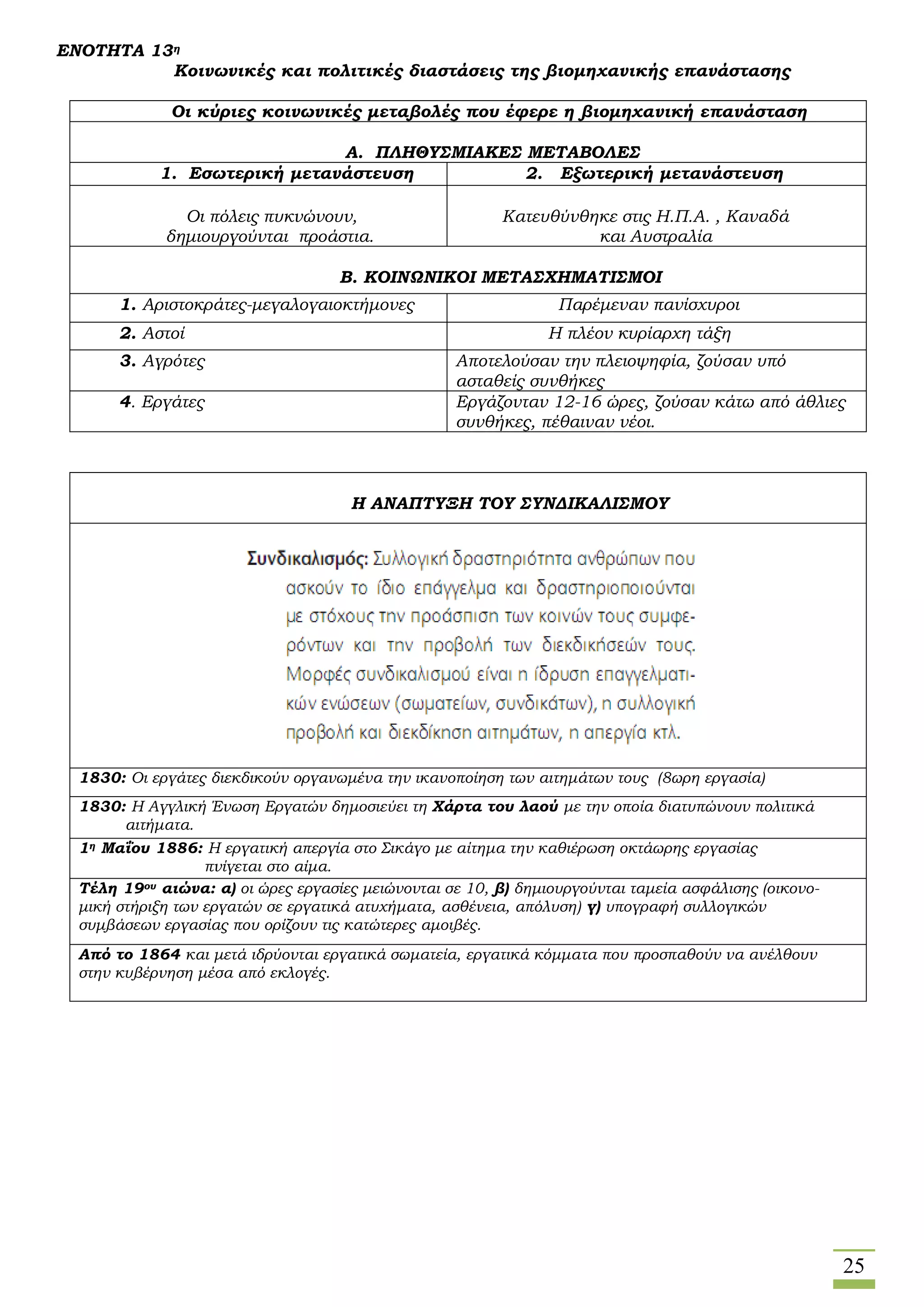 ΕΝΟΤΗΤΑ 13η

Κοινωνικές και πολιτικές διαστάσεις της βιομηχανικής επανάστασης

| Οι κύριες κοινωνικές μεταβολές που έφερε η βιομηχανική επανάσταση | |
|---|---|
| Α. ΠΛΗΘΥΣΜΙΑΚΕΣ ΜΕΤΑΒΟΛΕΣ | |
| 1. Εσωτερική μετανάστευση | 2. Εξωτερική μετανάστευση |
| Οι πόλεις πυκνώνουν, δημιουργούνται προάστια. | Κατευθύνθηκε στις Η.Π.Α. , Καναδά και Αυστραλία |
| Β. ΚΟΙΝΩΝΙΚΟΙ ΜΕΤΑΣΧΗΜΑΤΙΣΜΟΙ | |
| 1. Αριστοκράτες-μεγαλογαιοκτήμονες | Παρέμεναν πανίσχυροι |
| 2. Αστοί | Η πλέον κυρίαρχη τάξη |
| 3. Αγρότες | Αποτελούσαν την πλειοψηφία, ζούσαν υπό ασταθείς συνθήκες |
| 4. Εργάτες | Εργάζονταν 12-16 ώρες, ζούσαν κάτω από άθλιες συνθήκες, πέθαιναν νέοι. |

Η ΑΝΑΠΤΥΞΗ ΤΟΥ ΣΥΝΔΙΚΑΛΙΣΜΟΥ

Συνδικαλισμός: Συλλογική δραστηριότητα ανθρώπων που ασκούν το ίδιο επάγγελμα και δραστηριοποιούνται με στόχους την προάσπιση των κοινών τους συμφερόντων και την προβολή των διεκδικήσεών τους. Μορφές συνδικαλισμού είναι η ίδρυση επαγγελματικών ενώσεων (σωματείων, συνδικάτων), η συλλογική προβολή και διεκδίκηση αιτημάτων, η απεργία κτλ.

1830: Οι εργάτες διεκδικούν οργανωμένα την ικανοποίηση των αιτημάτων τους (8ωρη εργασία)

1830: Η Αγγλική Ένωση Εργατών δημοσιεύει τη Χάρτα του λαού με την οποία διατυπώνουν πολιτικά αιτήματα.

1η Μαΐου 1886: Η εργατική απεργία στο Σικάγο με αίτημα την καθιέρωση οκτάωρης εργασίας πνίγεται στο αίμα.

Τέλη 19ου αιώνα: α) οι ώρες εργασίες μειώνονται σε 10, β) δημιουργούνται ταμεία ασφάλισης (οικονομική στήριξη των εργατών σε εργατικά ατυχήματα, ασθένεια, απόλυση) γ) υπογραφή συλλογικών συμβάσεων εργασίας που ορίζουν τις κατώτερες αμοιβές.

Από το 1864 και μετά ιδρύονται εργατικά σωματεία, εργατικά κόμματα που προσπαθούν να ανέλθουν στην κυβέρνηση μέσα από εκλογές.

25